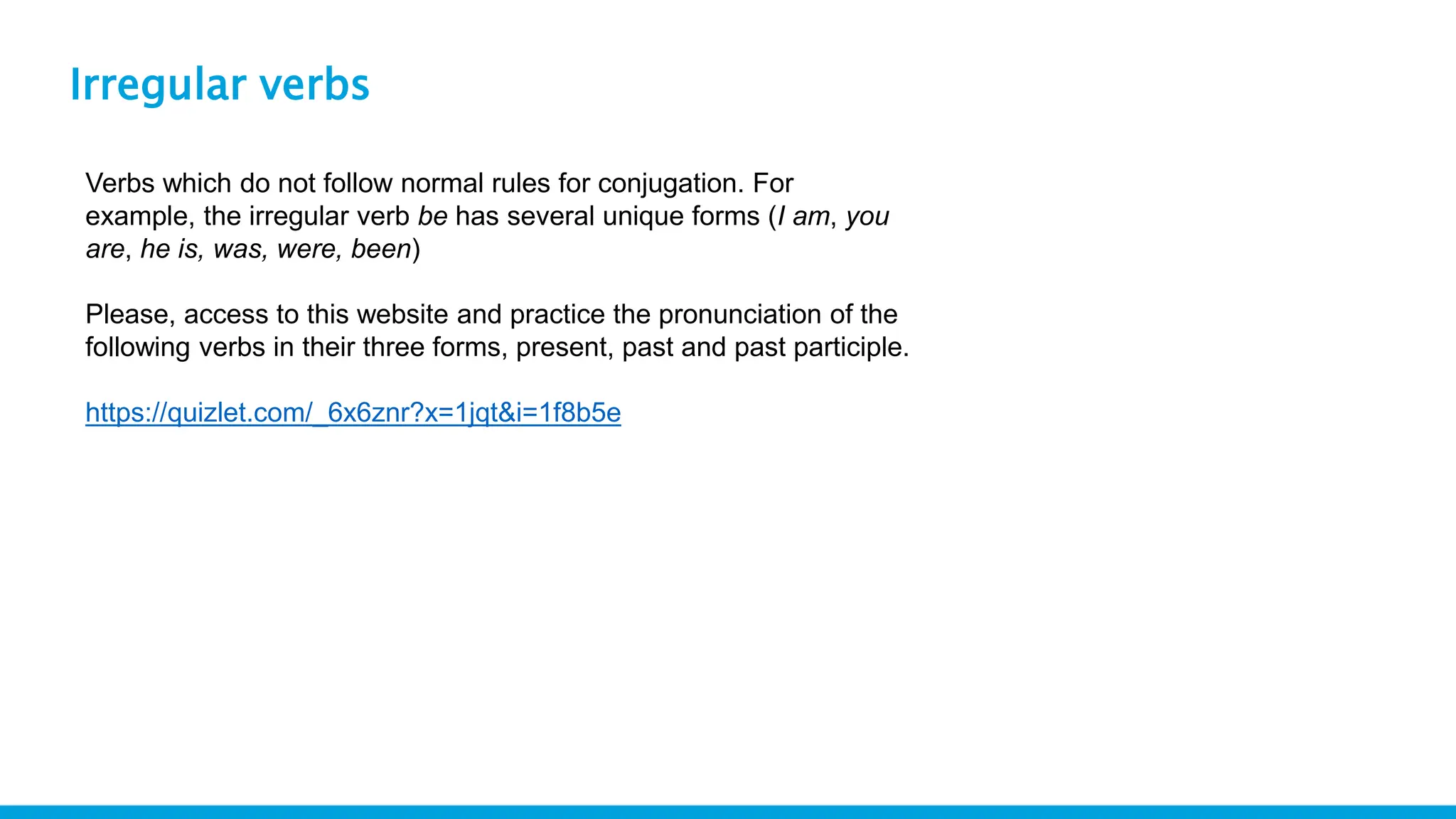 Irregular verbs

Verbs which do not follow normal rules for conjugation. For example, the irregular verb be has several unique forms (I am, you are, he is, was, were, been)

Please, access to this website and practice the pronunciation of the following verbs in their three forms, present, past and past participle.

https://quizlet.com/_6x6znr?x=1jqt&i=1f8b5e